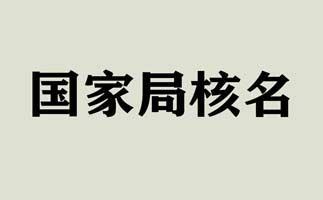 国家局核名